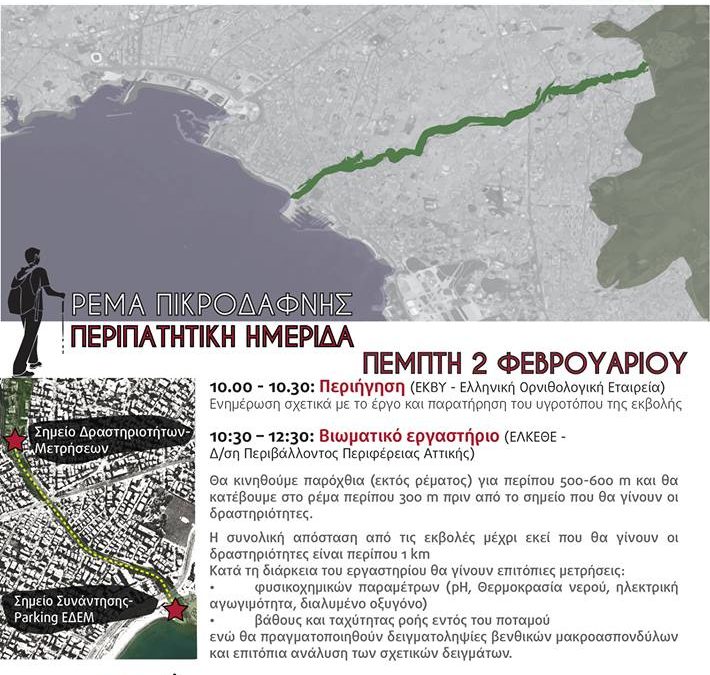 ΡΕΜΑ ΠΙΚΡΟΔΑΦΝΗΣ
ΠΕΡΙΠΑΤΗΤΙΚΗ ΗΜΕΡΙΔΑ

ΠΕΜΠΤΗ 2 ΦΕΒΡΟΥΑΡΙΟΥ

Σημείο Δραστηριοτήτων-Μετρήσεων

Σημείο Συνάντησης-Parking ΕΔΕΜ

10.00 - 10.30: Περιήγηση (ΕΚΒΥ - Ελληνική Ορνιθολογική Εταιρεία)
Ενημέρωση σχετικά με το έργο και παρατήρηση του υγροτόπου της εκβολής

10:30 – 12:30: Βιωματικό εργαστήριο (ΕΛΚΕΘΕ - Δ/ση Περιβάλλοντος Περιφέρειας Αττικής)

Θα κινηθούμε παρόχθια (εκτός ρέματος) για περίπου 500-600 m και θα κατέβουμε στο ρέμα περίπου 300 m πριν από το σημείο που θα γίνουν οι δραστηριότητες.

Η συνολική απόσταση από τις εκβολές μέχρι εκεί που θα γίνουν οι δραστηριότητες είναι περίπου 1 km
Κατά τη διάρκεια του εργαστηρίου θα γίνουν επιτόπιες μετρήσεις:
• φυσικοχημικών παραμέτρων (pH, Θερμοκρασία νερού, ηλεκτρική αγωγιμότητα, διαλυμένο οξυγόνο)
• βάθους και ταχύτητας ροής εντός του ποταμού
ενώ θα πραγματοποιηθούν δειγματοληψίες βενθικών μακροασπονδύλων και επιτόπια ανάλυση των σχετικών δειγμάτων.